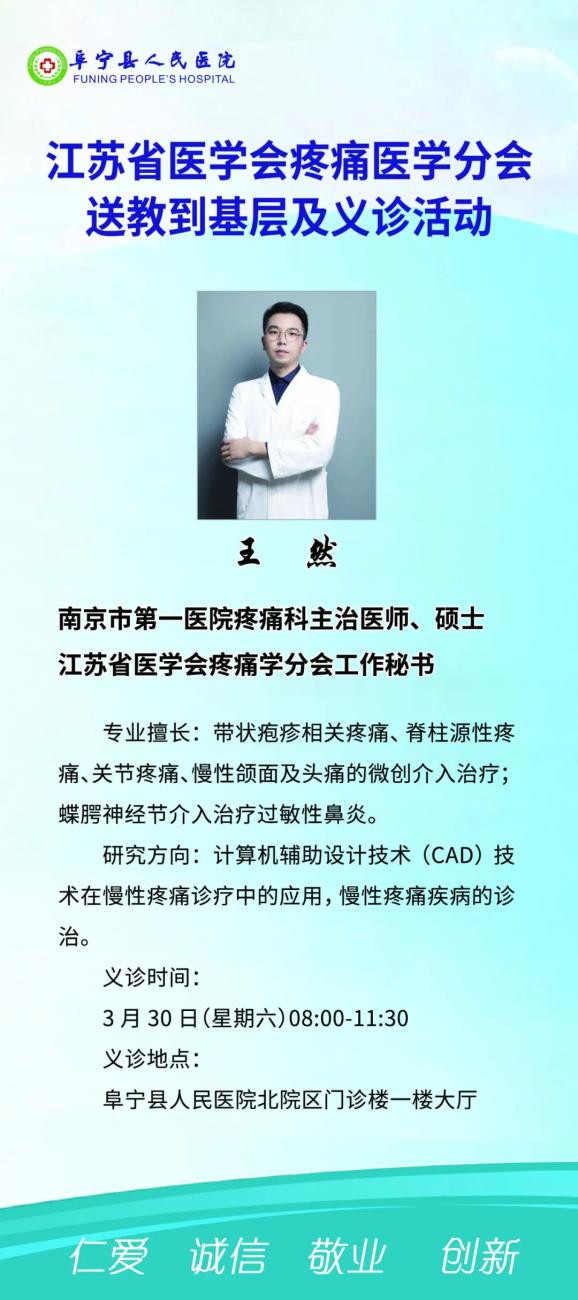 阜宁县人民医院
FUNING PEOPLE'S HOSPITAL

江苏省医学会疼痛医学分会
送教到基层及义诊活动

王 然

南京市第一医院疼痛科主治医师、硕士
江苏省医学会疼痛学分会工作秘书

专业擅长：带状疱疹相关疼痛、脊柱源性疼痛、关节疼痛、慢性颌面及头痛的微创介入治疗；蝶腭神经节介入治疗过敏性鼻炎。

研究方向：计算机辅助设计技术（CAD）技术在慢性疼痛诊疗中的应用，慢性疼痛疾病的诊治。

义诊时间：
3月30日（星期六）08:00-11:30
义诊地点：
阜宁县人民医院北院区门诊楼一楼大厅

仁爱 诚信 敬业 创新